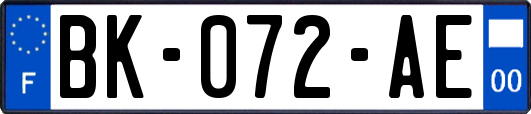 F
BK-072-AE
00